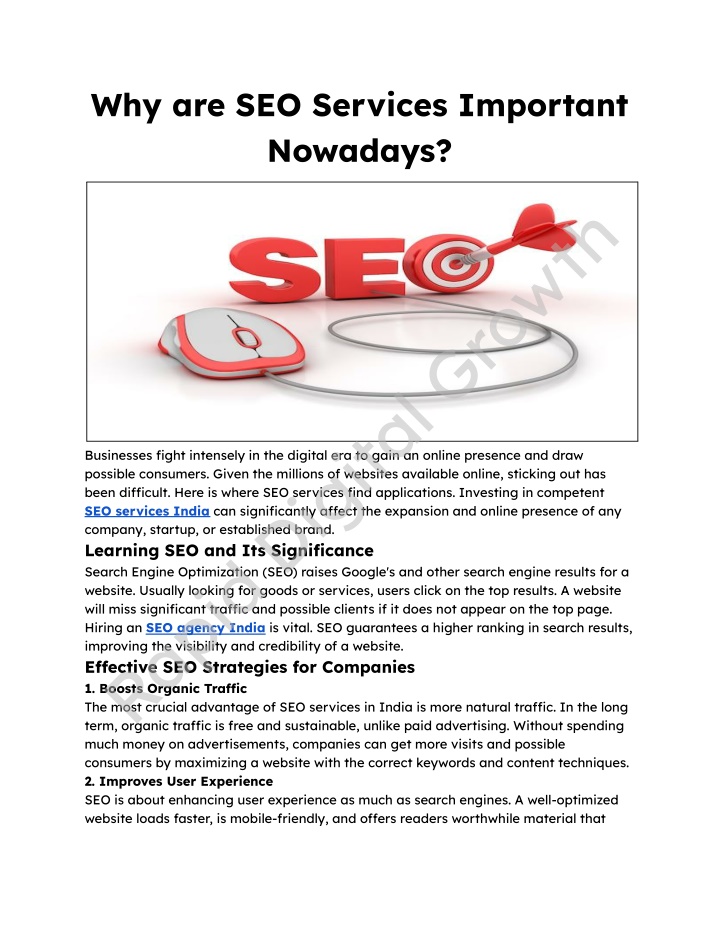 Why are SEO Services Important Nowadays?

SEO

Rapid Digital Growth

Businesses fight intensely in the digital era to gain an online presence and draw possible consumers. Given the millions of websites available online, sticking out has been difficult. Here is where SEO services find applications. Investing in competent SEO services India can significantly affect the expansion and online presence of any company, startup, or established brand.

Learning SEO and Its Significance

Search Engine Optimization (SEO) raises Google's and other search engine results for a website. Usually looking for goods or services, users click on the top results. A website will miss significant traffic and possible clients if it does not appear on the top page. Hiring an SEO agency India is vital. SEO guarantees a higher ranking in search results, improving the visibility and credibility of a website.

Effective SEO Strategies for Companies

1. Boosts Organic Traffic

The most crucial advantage of SEO services in India is more natural traffic. In the long term, organic traffic is free and sustainable, unlike paid advertising. Without spending much money on advertisements, companies can get more visits and possible consumers by maximizing a website with the correct keywords and content techniques.

2. Improves User Experience

SEO is about enhancing user experience as much as search engines. A well-optimized website loads faster, is mobile-friendly, and offers readers worthwhile material that